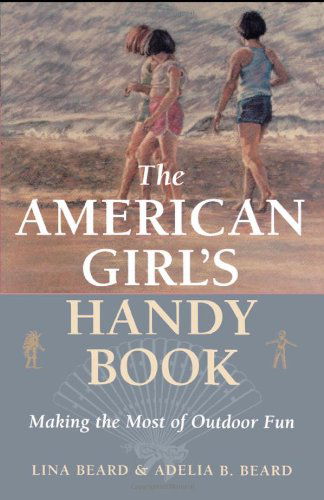 The AMERICAN GIRL'S HANDY BOOK

Making the Most of Outdoor Fun

LINA BEARD & ADELIA B. BEARD